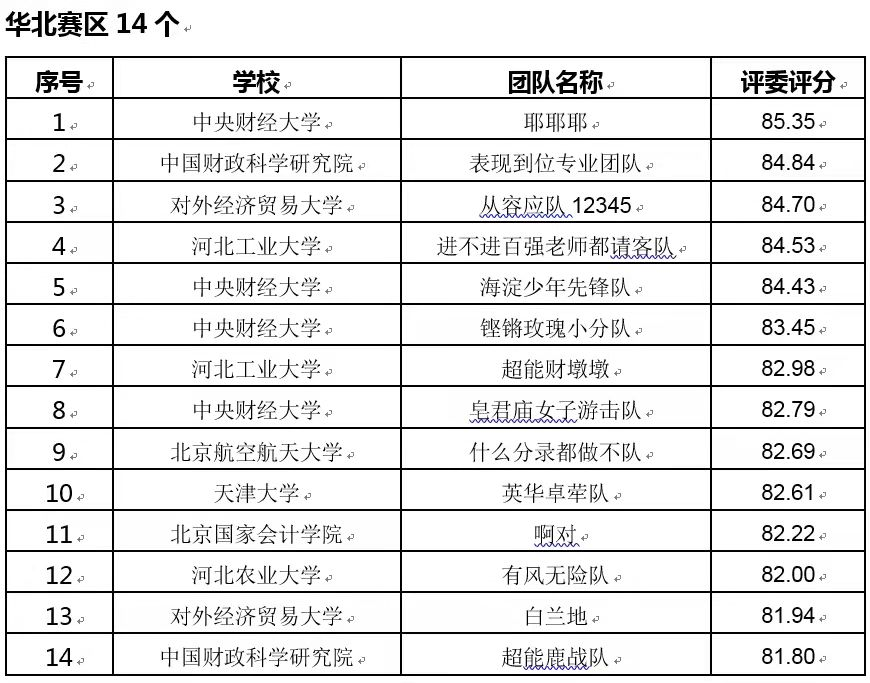 华北赛区 14 个

| 序号 | 学校 | 团队名称 | 评委评分 |
|---|---|---|---|
| 1 | 中央财经大学 | 耶耶耶 | 85.35 |
| 2 | 中国财政科学研究院 | 表现到位专业团队 | 84.84 |
| 3 | 对外经济贸易大学 | 从容应队 12345 | 84.70 |
| 4 | 河北工业大学 | 进不进百强老师都请客队 | 84.53 |
| 5 | 中央财经大学 | 海淀少年先锋队 | 84.43 |
| 6 | 中央财经大学 | 铿锵玫瑰小分队 | 83.45 |
| 7 | 河北工业大学 | 超能财墩墩 | 82.98 |
| 8 | 中央财经大学 | 皂君庙女子游击队 | 82.79 |
| 9 | 北京航空航天大学 | 什么分录都做不队 | 82.69 |
| 10 | 天津大学 | 英华卓荦队 | 82.61 |
| 11 | 北京国家会计学院 | 啊对 | 82.22 |
| 12 | 河北农业大学 | 有风无险队 | 82.00 |
| 13 | 对外经济贸易大学 | 白兰地 | 81.94 |
| 14 | 中国财政科学研究院 | 超能鹿战队 | 81.80 |